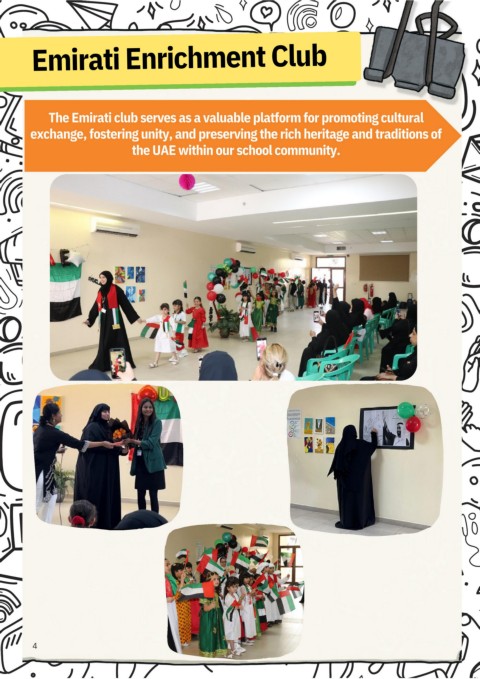 Emirati Enrichment Club

The Emirati club serves as a valuable platform for promoting cultural exchange, fostering unity, and preserving the rich heritage and traditions of the UAE within our school community.

4